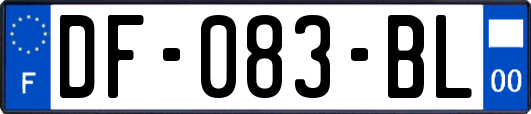 F
DF-083-BL
00